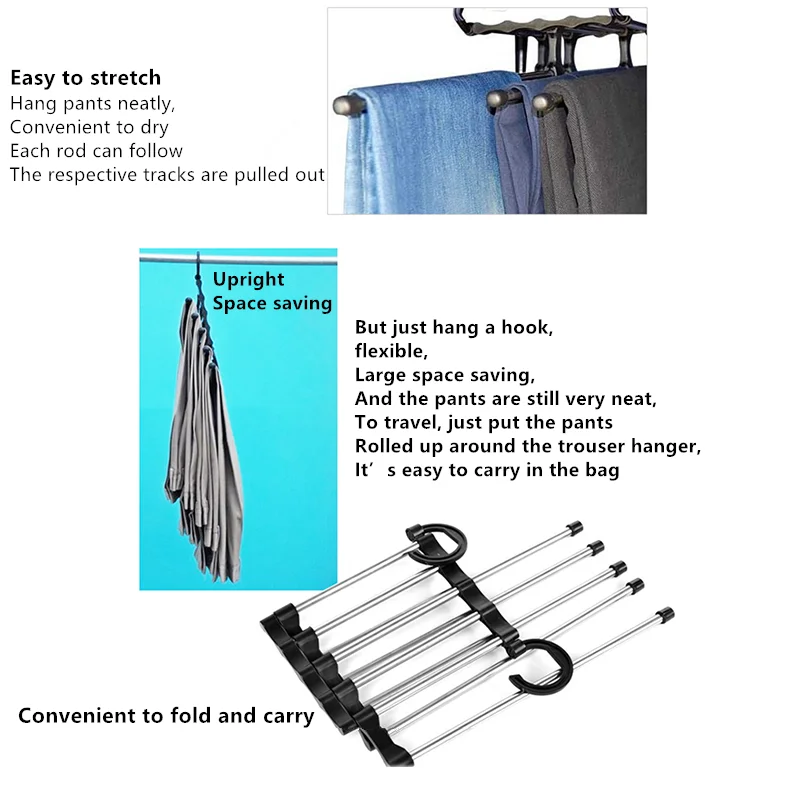 Easy to stretch
Hang pants neatly,
Convenient to dry
Each rod can follow
The respective tracks are pulled out

Upright
Space saving

But just hang a hook,
flexible,
Large space saving,
And the pants are still very neat,
To travel, just put the pants
Rolled up around the trouser hanger,
It’s easy to carry in the bag

Convenient to fold and carry